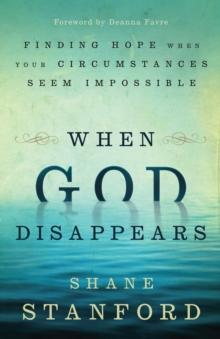 Foreword by Deanna Favre

FINDING HOPE WHEN YOUR CIRCUMSTANCES SEEM IMPOSSIBLE

WHEN GOD DISAPPEARS

SHANE STANFORD